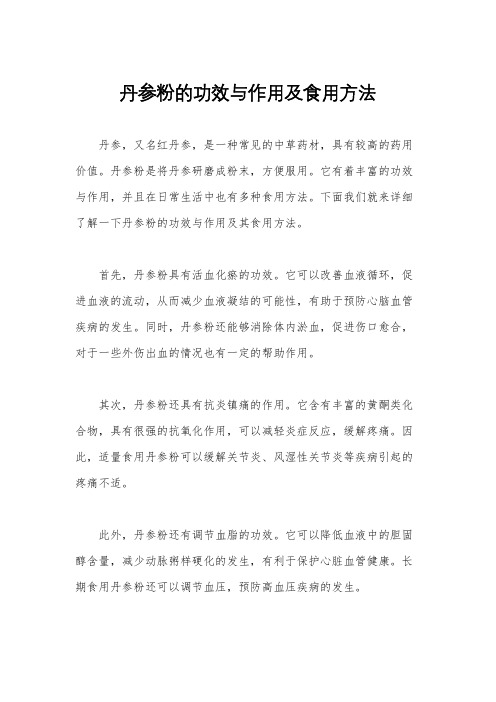 丹参粉的功效与作用及食用方法

丹参，又名红丹参，是一种常见的中草药材，具有较高的药用价值。丹参粉是将丹参研磨成粉末，方便服用。它有着丰富的功效与作用，并且在日常生活中也有多种食用方法。下面我们就来详细了解一下丹参粉的功效与作用及其食用方法。

首先，丹参粉具有活血化瘀的功效。它可以改善血液循环，促进血液的流动，从而减少血液凝结的可能性，有助于预防心脑血管疾病的发生。同时，丹参粉还能够消除体内淤血，促进伤口愈合，对于一些外伤出血的情况也有一定的帮助作用。

其次，丹参粉还具有抗炎镇痛的作用。它含有丰富的黄酮类化合物，具有很强的抗氧化作用，可以减轻炎症反应，缓解疼痛。因此，适量食用丹参粉可以缓解关节炎、风湿性关节炎等疾病引起的疼痛不适。

此外，丹参粉还有调节血脂的功效。它可以降低血液中的胆固醇含量，减少动脉粥样硬化的发生，有利于保护心脏血管健康。长期食用丹参粉还可以调节血压，预防高血压疾病的发生。